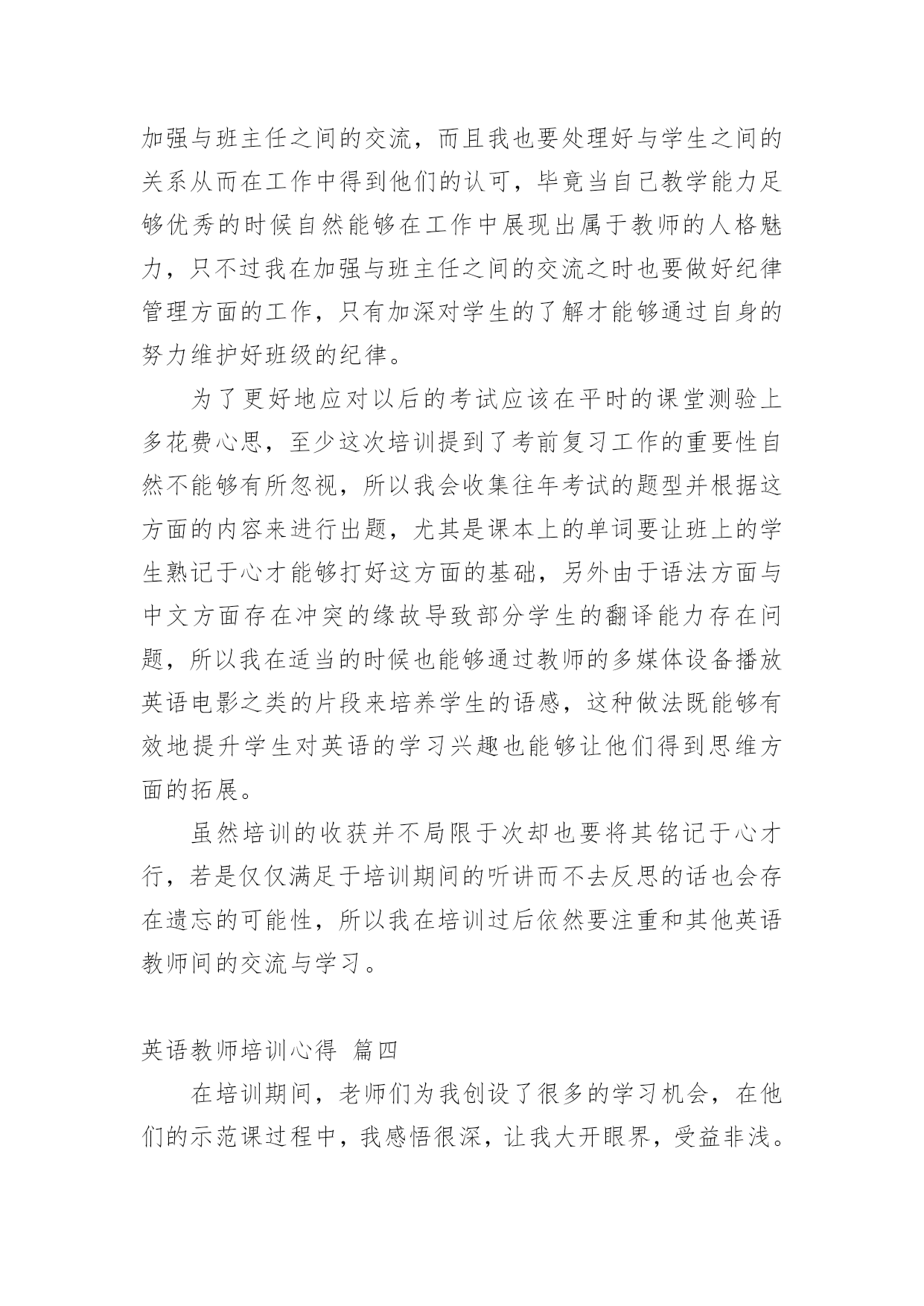 加强与班主任之间的交流，而且我也要处理好与学生之间的关系从而在工作中得到他们的认可，毕竟当自己教学能力足够优秀的时候自然能够在工作中展现出属于教师的人格魅力，只不过我在加强与班主任之间的交流之时也要做好纪律管理方面的工作，只有加深对学生的了解才能够通过自身的努力维护好班级的纪律。

为了更好地应对以后的考试应该在平时的课堂测验上多花费心思，至少这次培训提到了考前复习工作的重要性自然不能够有所忽视，所以我会收集往年考试的题型并根据这方面的内容来进行出题，尤其是课本上的单词要让班上的学生熟记于心才能够打好这方面的基础，另外由于语法方面与中文方面存在冲突的缘故导致部分学生的翻译能力存在问题，所以我在适当的时候也能够通过教师的多媒体设备播放英语电影之类的片段来培养学生的语感，这种做法既能够有效地提升学生对英语的学习兴趣也能够让他们得到思维方面的拓展。

虽然培训的收获并不局限于次却也要将其铭记于心才行，若是仅仅满足于培训期间的听讲而不去反思的话也会存在遗忘的可能性，所以我在培训过后依然要注重和其他英语教师间的交流与学习。

英语教师培训心得 篇四

在培训期间，老师们为我创设了很多的学习机会，在他们的示范课过程中，我感悟很深，让我大开眼界，受益非浅。